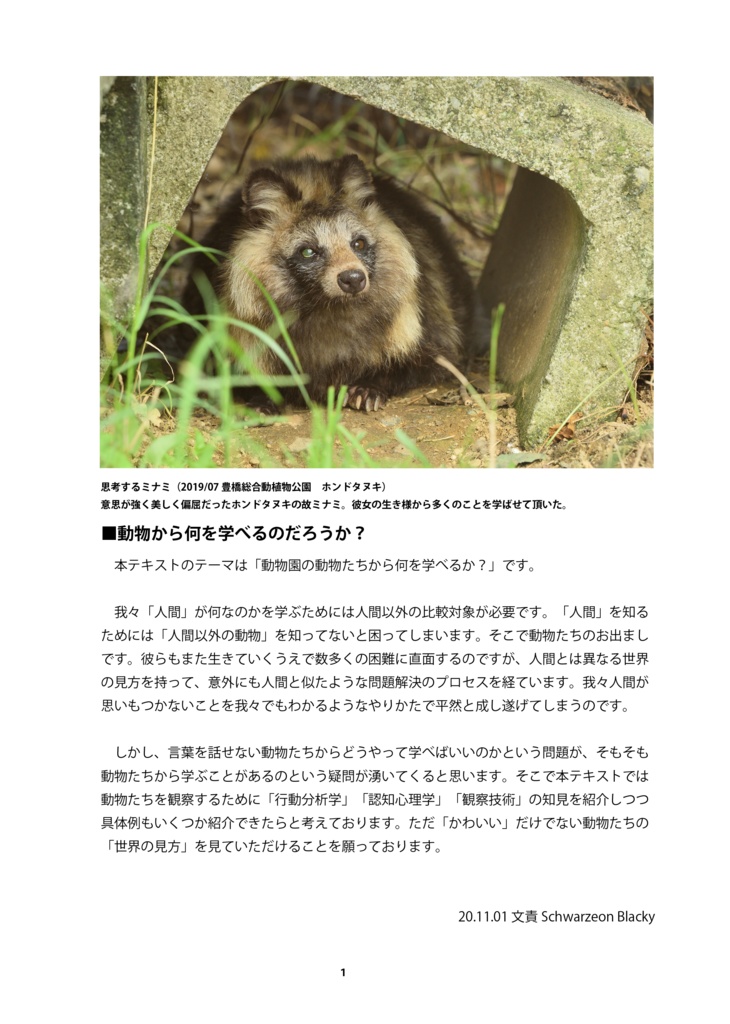 思考するミナミ（2019/07 豊橋総合動植物公園　ホンドタヌキ）
意思が強く美しく偏屈だったホンドタヌキの故ミナミ。彼女の生き様から多くのことを学ばせて頂いた。

■動物から何を学べるのだろうか？

本テキストのテーマは「動物園の動物たちから何を学べるか？」です。

我々「人間」が何なのかを学ぶためには人間以外の比較対象が必要です。「人間」を知るためには「人間以外の動物」を知ってないと困ってしまいます。そこで動物たちのお出ましです。彼らもまた生きていくうえで数多くの困難に直面するのですが、人間とは異なる世界の見方を持って、意外にも人間と似たような問題解決のプロセスを経ています。我々人間が思いもつかないことを我々でもわかるようなやりかたで平然と成し遂げてしまうのです。

しかし、言葉を話せない動物たちからどうやって学べばいいのかという問題が、そもそも動物たちから学ぶことがあるのという疑問が湧いてくると思います。そこで本テキストでは動物たちを観察するために「行動分析学」「認知心理学」「観察技術」の知見を紹介しつつ具体例もいくつか紹介できたらと考えております。ただ「かわいい」だけでない動物たちの「世界の見方」を見ていただけることを願っております。

20.11.01 文責 Schwarzeon Blacky

1